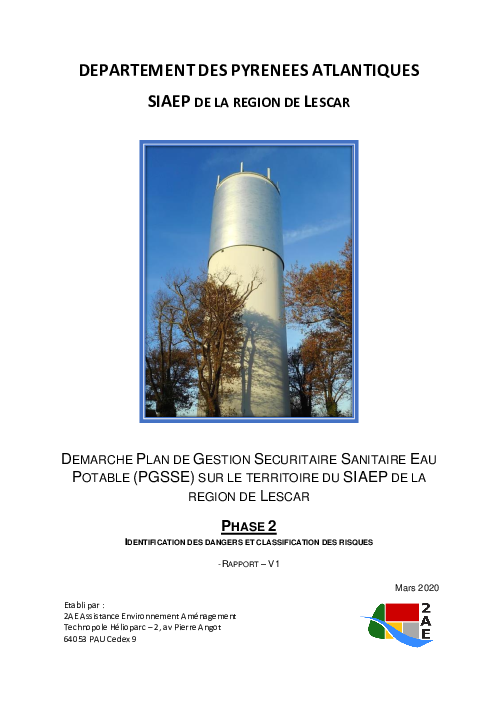 DEPARTEMENT DES PYRENEES ATLANTIQUES

SIAEP DE LA REGION DE LESCAR

DEMARCHE PLAN DE GESTION SECURITAIRE SANITAIRE EAU POTABLE (PGSSE) SUR LE TERRITOIRE DU SIAEP DE LA REGION DE LESCAR

PHASE 2

IDENTIFICATION DES DANGERS ET CLASSIFICATION DES RISQUES

- RAPPORT – V1

Mars 2020

Etabli par :
2AE Assistance Environnement Aménagement
Technopole Hélioparc – 2, av Pierre Angot
64053 PAU Cedex 9

2 A E